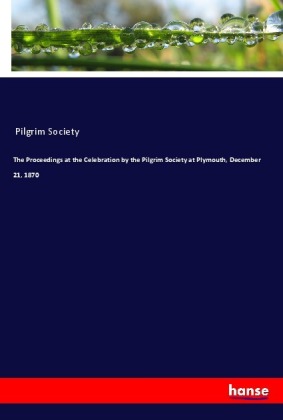 Pilgrim Society

The Proceedings at the Celebration by the Pilgrim Society at Plymouth, December 21, 1870

hanse